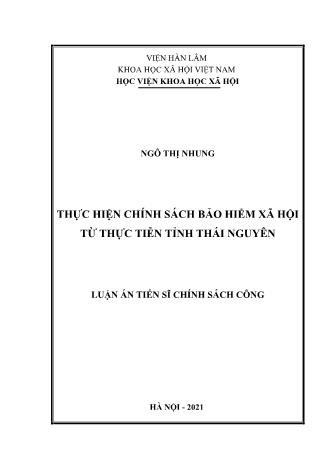 VIỆN HÀN LÂM
KHOA HỌC XÃ HỘI VIỆT NAM
HỌC VIỆN KHOA HỌC XÃ HỘI

NGÔ THỊ NHUNG

THỰC HIỆN CHÍNH SÁCH BẢO HIỂM XÃ HỘI
TỪ THỰC TIỄN TỈNH THÁI NGUYÊN

LUẬN ÁN TIẾN SĨ CHÍNH SÁCH CÔNG

HÀ NỘI - 2021